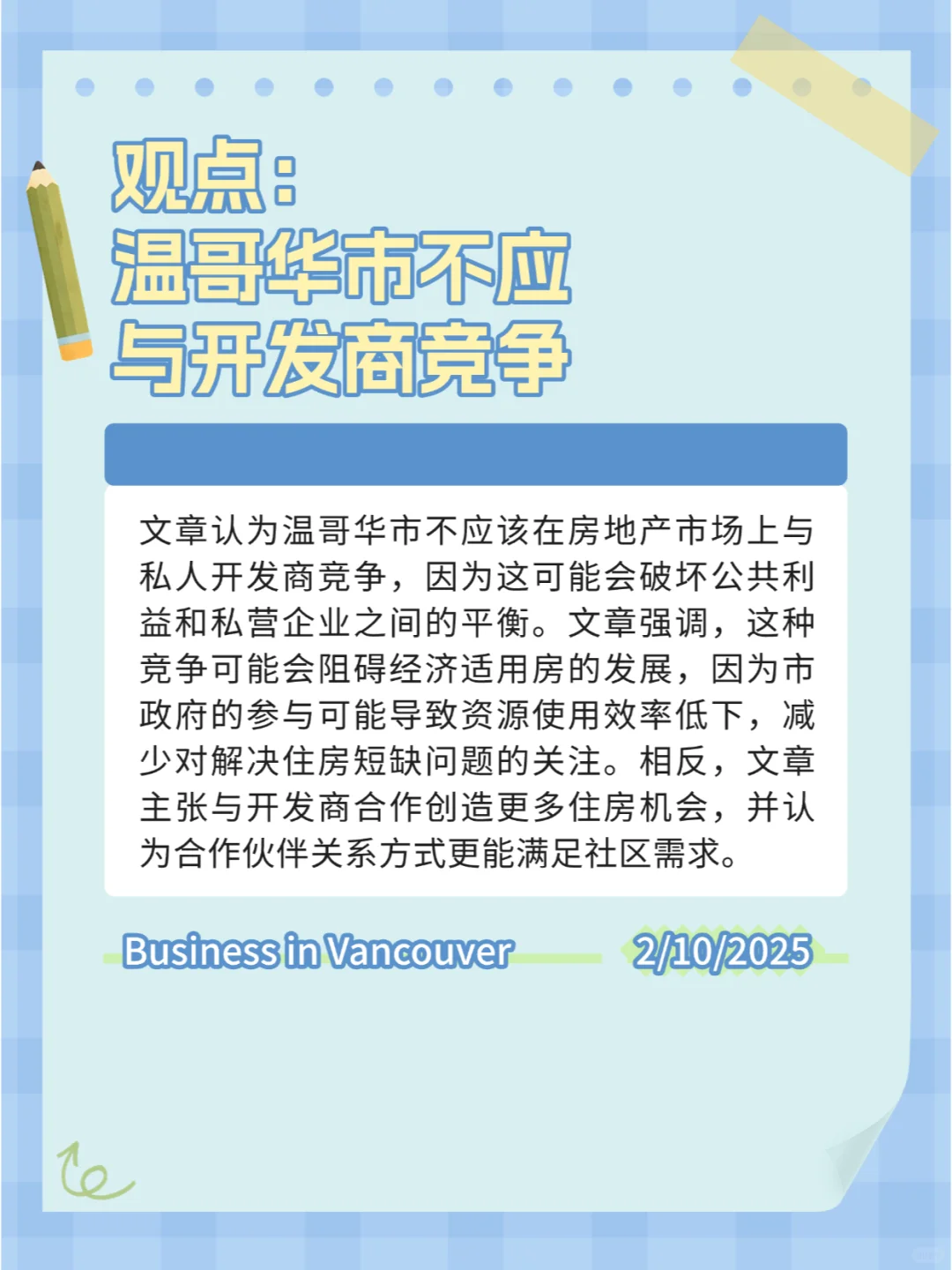 观点：
温哥华市不应与开发商竞争

文章认为温哥华市不应该在房地产市场上与私人开发商竞争，因为这可能会破坏公共利益和私营企业之间的平衡。文章强调，这种竞争可能会阻碍经济适用房的发展，因为市政府的参与可能导致资源使用效率低下，减少对解决住房短缺问题的关注。相反，文章主张与开发商合作创造更多住房机会，并认为合作伙伴关系方式更能满足社区需求。

Business in Vancouver 2/10/2025